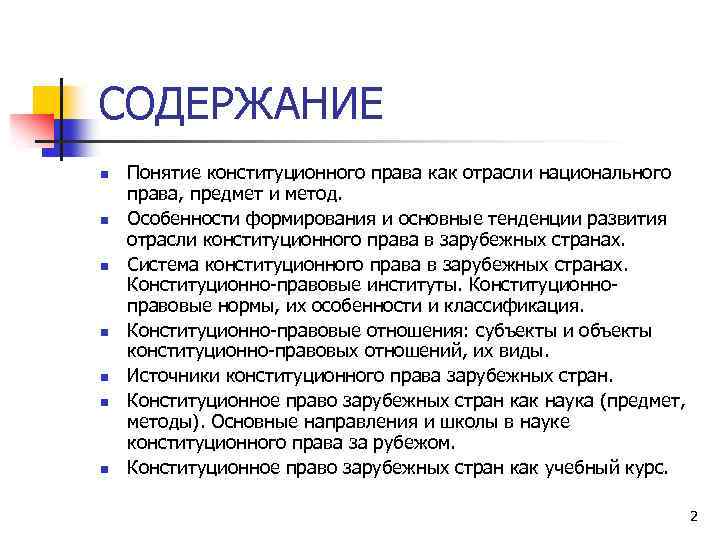 СОДЕРЖАНИЕ

- Понятие конституционного права как отрасли национального права, предмет и метод.
- Особенности формирования и основные тенденции развития отрасли конституционного права в зарубежных странах.
- Система конституционного права в зарубежных странах. Конституционно-правовые институты. Конституционно-правовые нормы, их особенности и классификация.
- Конституционно-правовые отношения: субъекты и объекты конституционно-правовых отношений, их виды.
- Источники конституционного права зарубежных стран.
- Конституционное право зарубежных стран как наука (предмет, методы). Основные направления и школы в науке конституционного права за рубежом.
- Конституционное право зарубежных стран как учебный курс.

2